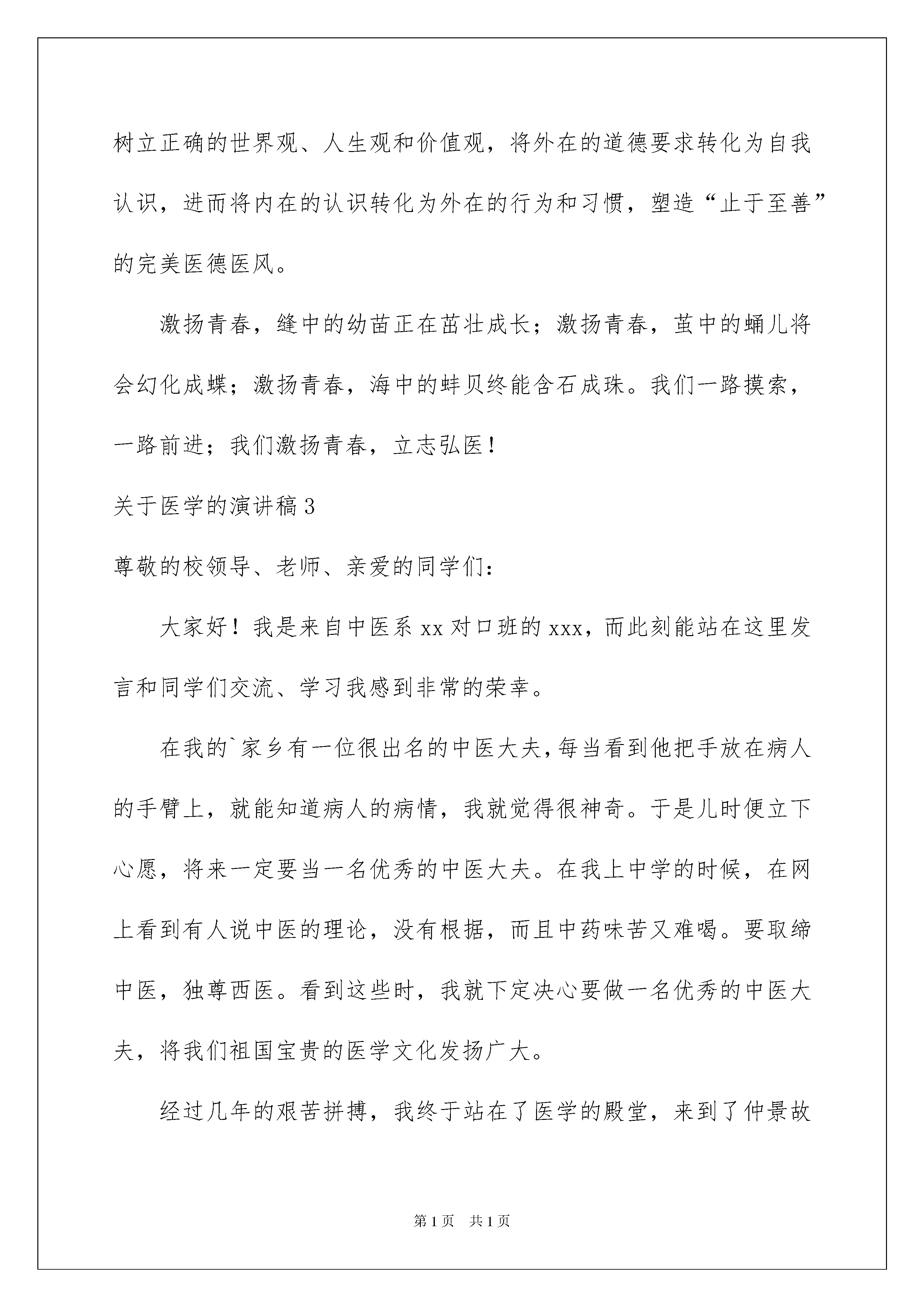 树立正确的世界观、人生观和价值观，将外在的道德要求转化为自我认识，进而将内在的认识转化为外在的行为和习惯，塑造“止于至善”的完美医德医风。

激扬青春，缝中的幼苗正在茁壮成长；激扬青春，茧中的蛹儿将会幻化成蝶；激扬青春，海中的蚌贝终能含石成珠。我们一路摸索，一路前进；我们激扬青春，立志弘医！

关于医学的演讲稿3

尊敬的校领导、老师、亲爱的同学们：

大家好！我是来自中医系xx对口班的xxx，而此刻能站在这里发言和同学们交流、学习我感到非常的荣幸。

在我的`家乡有一位很出名的中医大夫，每当看到他把手放在病人的手臂上，就能知道病人的病情，我就觉得很神奇。于是儿时便立下心愿，将来一定要当一名优秀的中医大夫。在我上中学的时候，在网上看到有人说中医的理论，没有根据，而且中药味苦又难喝。要取缔中医，独尊西医。看到这些时，我就下定决心要做一名优秀的中医大夫，将我们祖国宝贵的医学文化发扬广大。

经过几年的艰苦拼搏，我终于站在了医学的殿堂，来到了仲景故

第1页 共1页